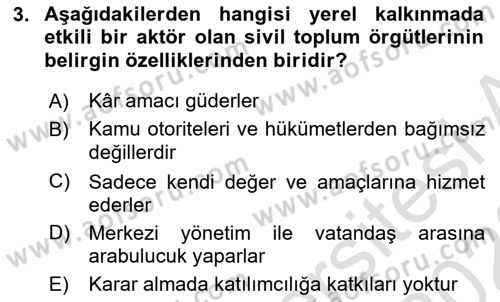 3. Aşağıdakilerden hangisi yerel kalkınmada etkili bir aktör olan sivil toplum örgütlerinin belirgin özelliklerinden biridir?

A) Kâr amacı güderler
B) Kamu otoriteleri ve hükümetlerden bağımsız değillerdir
C) Sadece kendi değer ve amaçlarına hizmet ederler
D) Merkezi yönetim ile vatandaş arasına arabulucuk yaparlar
E) Karar almada katılımcılığa katkıları yoktur

www.aofsoru.com